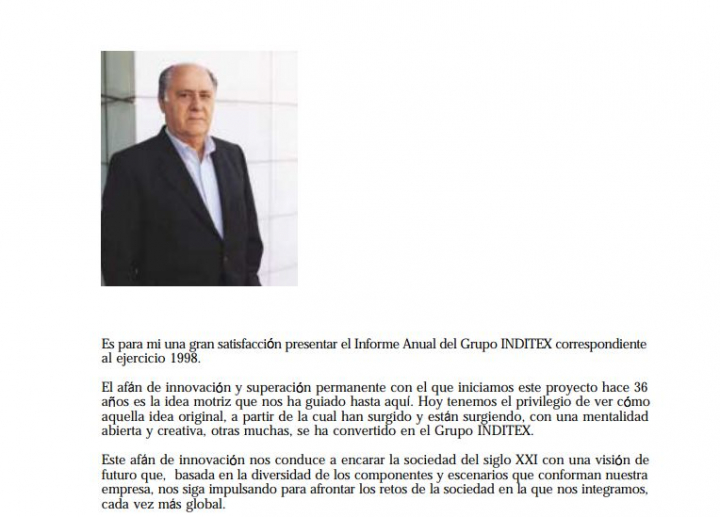 Es para mi una gran satisfacción presentar el Informe Anual del Grupo INDITEX correspondiente al ejercicio 1998.

El afán de innovación y superación permanente con el que iniciamos este proyecto hace 36 años es la idea motriz que nos ha guiado hasta aquí. Hoy tenemos el privilegio de ver cómo aquella idea original, a partir de la cual han surgido y están surgiendo, con una mentalidad abierta y creativa, otras muchas, se ha convertido en el Grupo INDITEX.

Este afán de innovación nos conduce a encarar la sociedad del siglo XXI con una visión de futuro que, basada en la diversidad de los componentes y escenarios que conforman nuestra empresa, nos siga impulsando para afrontar los retos de la sociedad en la que nos integramos, cada vez más global.